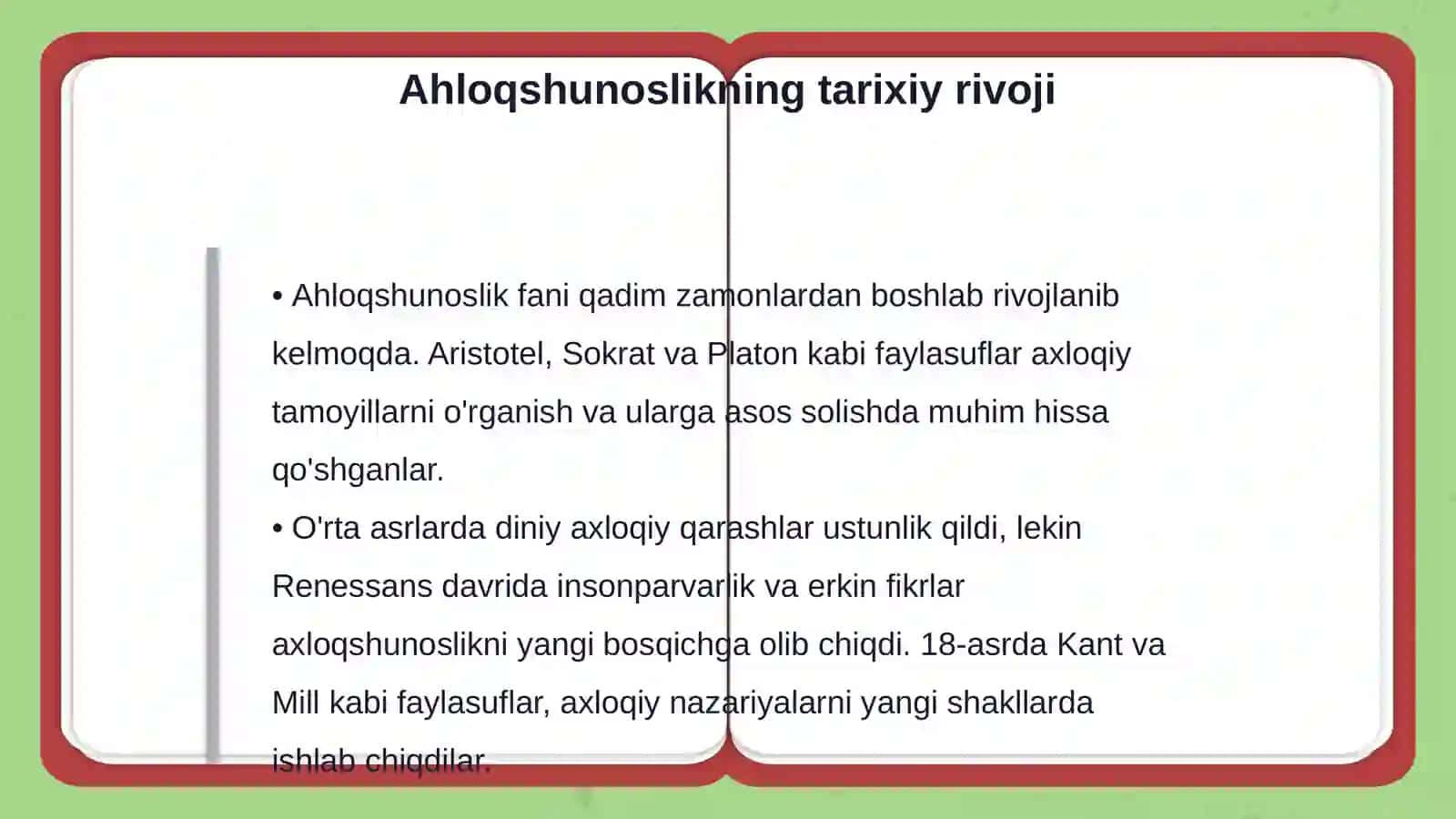 Ahloqshunoslikning tarixiy rivoji

• Ahloqshunoslik fani qadim zamonlardan boshlab rivojlanib kelmoqda. Aristotel, Sokrat va Platon kabi faylasuflar axloqiy tamoyillarni o'rganish va ularga asos solishda muhim hissa qo'shganlar.
• O'rta asrlarda diniy axloqiy qarashlar ustunlik qildi, lekin Renessans davrida insonparvarlik va erkin fikrlar axloqshunoslikni yangi bosqichga olib chiqdi. 18-asrda Kant va Mill kabi faylasuflar, axloqiy nazariyalarni yangi shakllarda ishlab chiqdilar.